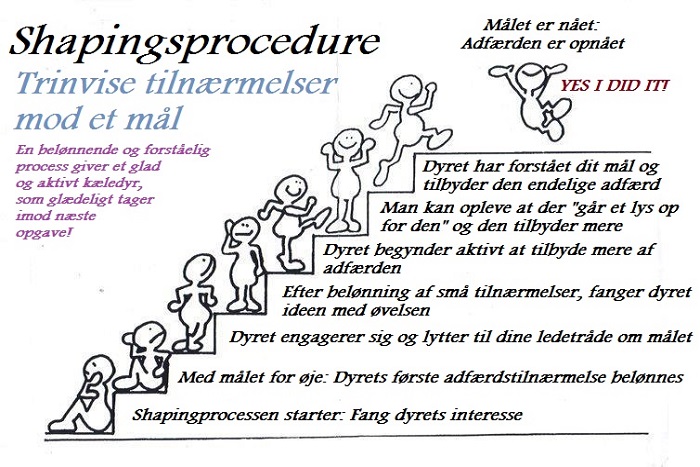 Shapingsprocedure

Trinvise tilnærmelser mod et mål

En belønnende og forståelig process giver et glad og aktivt kæledyr, som glædeligt tager imod næste opgave!

Målet er nået: Adfærden er opnået

YES I DID IT!

Dyret har forstået dit mål og tilbyder den endelige adfærd

Man kan opleve at der "går et lys op for den" og den tilbyder mere

Dyret begynder aktivt at tilbyde mere af adfærden

Efter belønning af små tilnærmelser, fanger dyret ideen med øvelsen

Dyret engagerer sig og lytter til dine ledetråde om målet

Med målet for øje: Dyrets første adfærdstilnærmelse belønnes

Shapingprocessen starter: Fang dyrets interesse